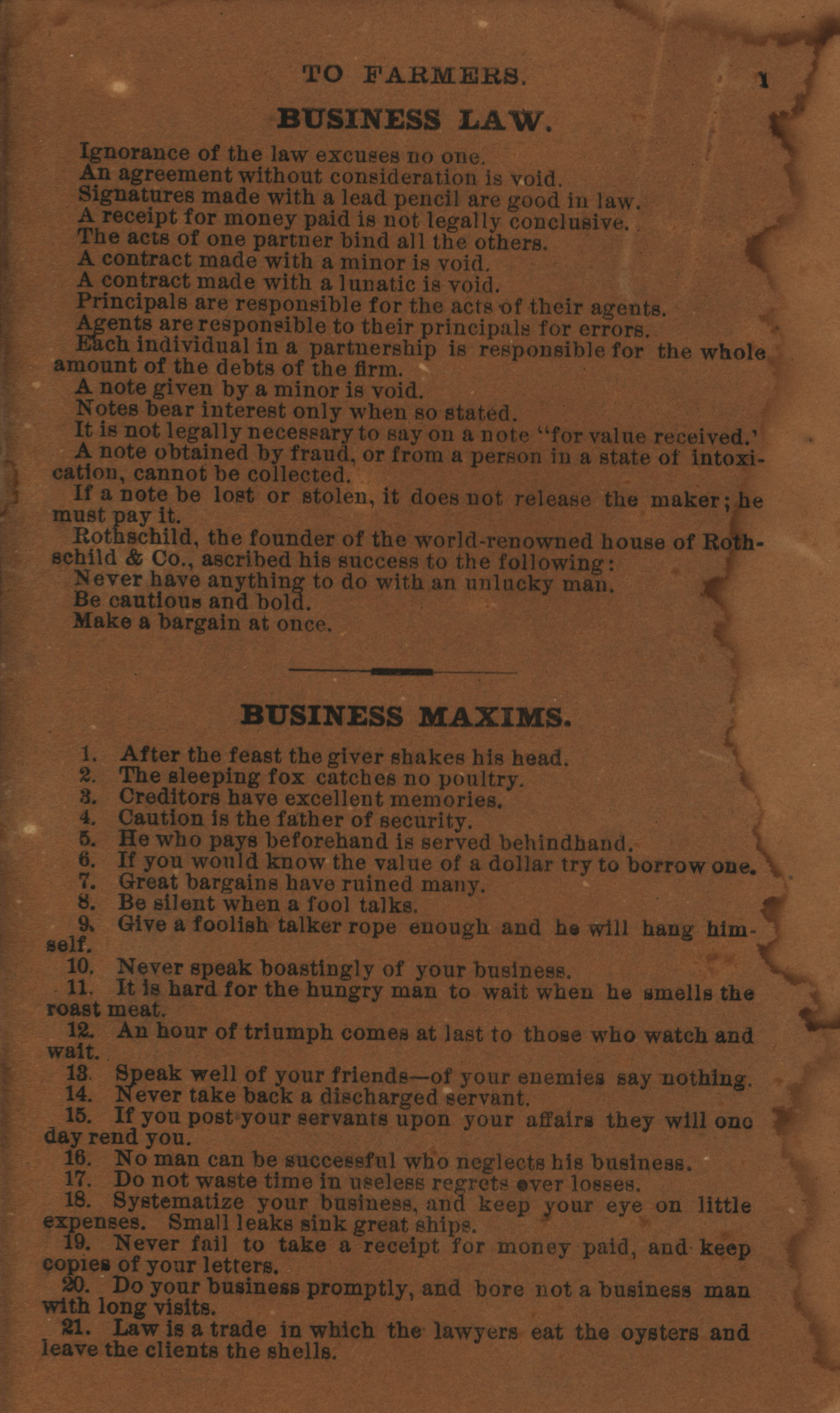 TO FARMERS. 1

BUSINESS LAW.

Ignorance of the law excuses no one.
An agreement without consideration is void.
Signatures made with a lead pencil are good in law.
A receipt for money paid is not legally conclusive.
The acts of one partner bind all the others.
A contract made with a minor is void.
A contract made with a lunatic is void.
Principals are responsible for the acts of their agents.
Agents are responsible to their principals for errors.
Each individual in a partnership is responsible for the whole amount of the debts of the firm.
A note given by a minor is void.
Notes bear interest only when so stated.
It is not legally necessary to say on a note "for value received.'
A note obtained by fraud, or from a person in a state of intoxication, cannot be collected.
If a note be lost or stolen, it does not release the maker; he must pay it.
Rothschild, the founder of the world-renowned house of Rothschild & Co., ascribed his success to the following:
Never have anything to do with an unlucky man.
Be cautious and bold.
Make a bargain at once.

BUSINESS MAXIMS.

1. After the feast the giver shakes his head.
2. The sleeping fox catches no poultry.
3. Creditors have excellent memories.
4. Caution is the father of security.
5. He who pays beforehand is served behindhand.
6. If you would know the value of a dollar try to borrow one.
7. Great bargains have ruined many.
8. Be silent when a fool talks.
9. Give a foolish talker rope enough and he will hang himself.
10. Never speak boastingly of your business.
11. It is hard for the hungry man to wait when he smells the roast meat.
12. An hour of triumph comes at last to those who watch and wait.
13. Speak well of your friends—of your enemies say nothing.
14. Never take back a discharged servant.
15. If you post your servants upon your affairs they will one day rend you.
16. No man can be successful who neglects his business.
17. Do not waste time in useless regrets over losses.
18. Systematize your business, and keep your eye on little expenses. Small leaks sink great ships.
19. Never fail to take a receipt for money paid, and keep copies of your letters.
20. Do your business promptly, and bore not a business man with long visits.
21. Law is a trade in which the lawyers eat the oysters and leave the clients the shells.